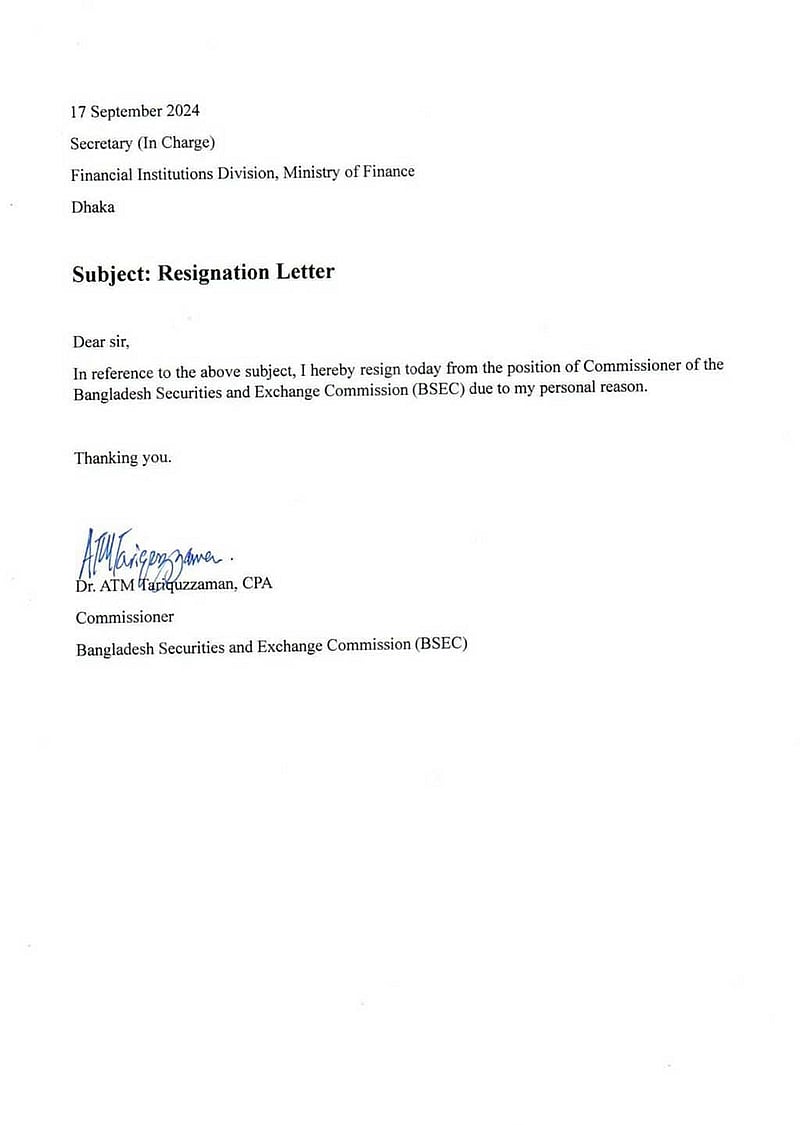 17 September 2024
Secretary (In Charge)
Financial Institutions Division, Ministry of Finance
Dhaka

Subject: Resignation Letter

Dear sir,
In reference to the above subject, I hereby resign today from the position of Commissioner of the Bangladesh Securities and Exchange Commission (BSEC) due to my personal reason.

Thanking you.

ATM Tariquzzaman.
Dr. ATM Tariquzzaman, CPA
Commissioner
Bangladesh Securities and Exchange Commission (BSEC)